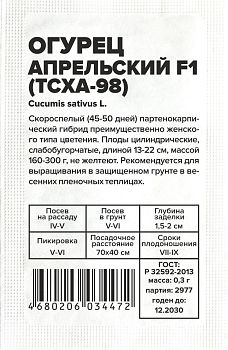 ОГУРЕЦ АПРЕЛЬСКИЙ F1 (ТСХА-98)

Cucumis sativus L.

Скороспелый (45-50 дней) партенокарпический гибрид преимущественно женского типа цветения. Плоды цилиндрические, слабобугорчатые, длиной 13-22 см, массой 160-300 г, не желтеют. Рекомендуется для выращивания в защищенном грунте в весенних пленочных теплицах.

| Посев на рассаду IV-V | Посев в грунт V-VI | Глубина заделки 1,5-2 см |
|---|---|---|
| Пикировка V-VI | Посадочное расстояние 70х40 см | Сроки плодоношения VII-IX |

4 680206 034472

ГОСТ: Р 32592-2013
масса: 0,3 г
партия: 2977
годен до: 12.2030